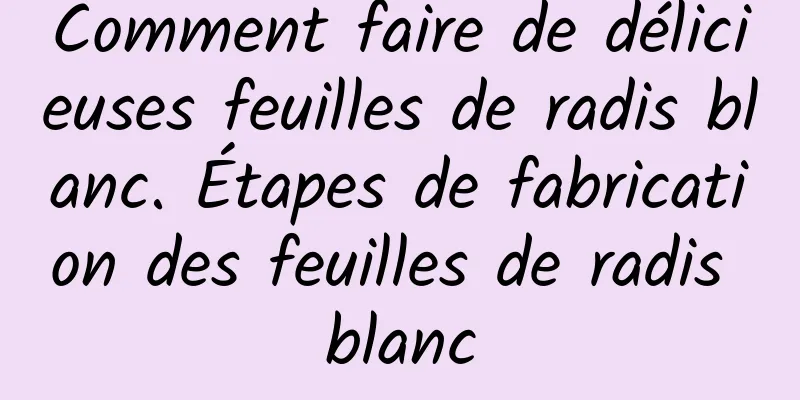 Comment faire de délicieuses feuilles de radis blanc. Étapes de fabrication des feuilles de radis blanc